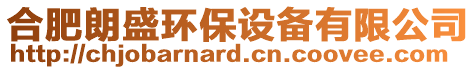 合肥朗盛环保设备有限公司
http://chjobarnard.cn.coovee.com